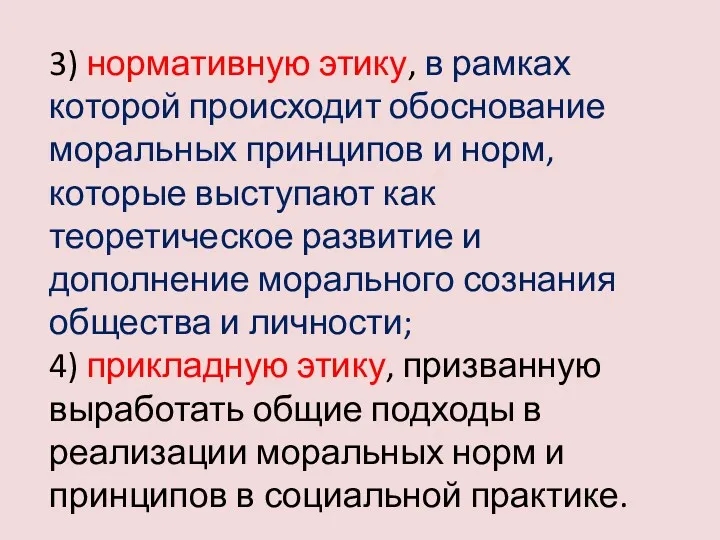 3) нормативную этику, в рамках которой происходит обоснование моральных принципов и норм, которые выступают как теоретическое развитие и дополнение морального сознания общества и личности;
4) прикладную этику, призванную выработать общие подходы в реализации моральных норм и принципов в социальной практике.